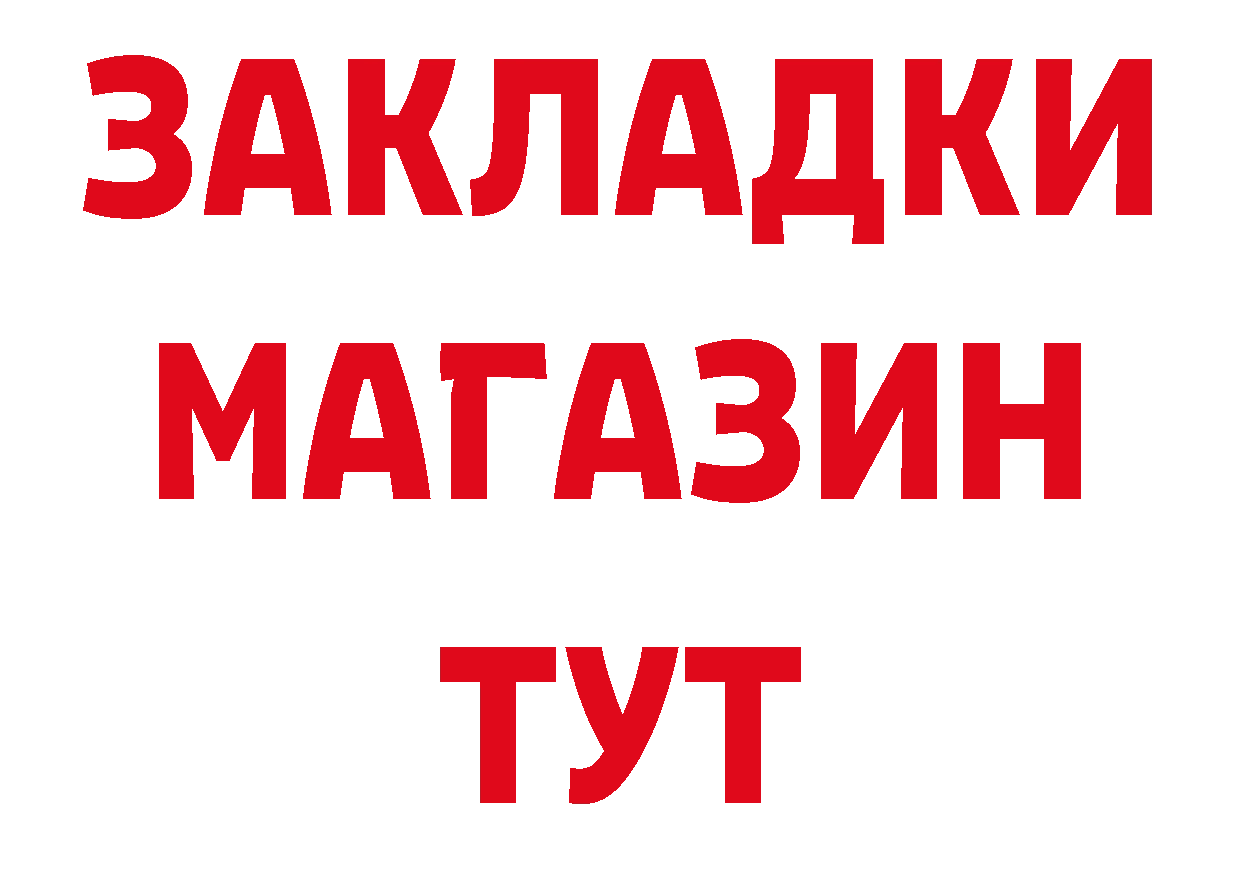 ЗАКЛАДКИ
МАГАЗИН
ТУТ